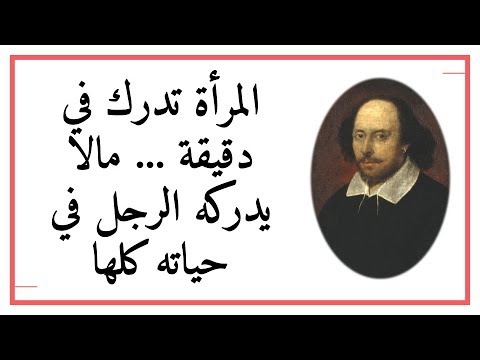 المرأة تدرك في دقيقة ... مالا يدركه الرجل في حياته كلها